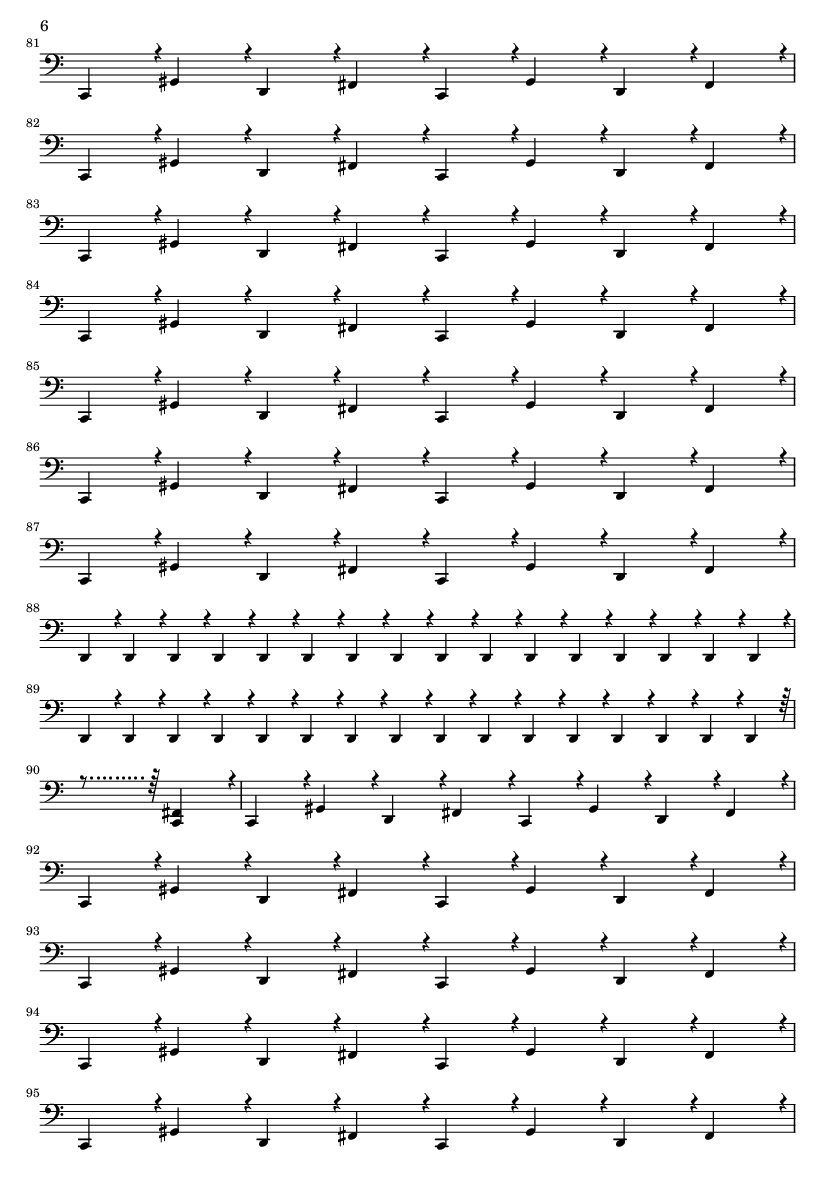 6

81

82

83

84

85

86

87

88

89

90

92

93

94

95